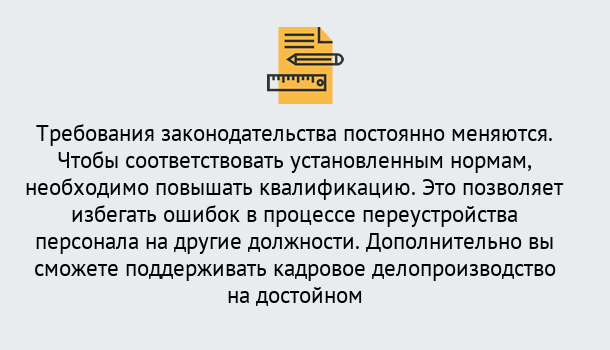 Требования законодательства постоянно меняются. Чтобы соответствовать установленным нормам, необходимо повышать квалификацию. Это позволяет избегать ошибок в процессе переустройства персонала на другие должности. Дополнительно вы сможете поддерживать кадровое делопроизводство на достойном